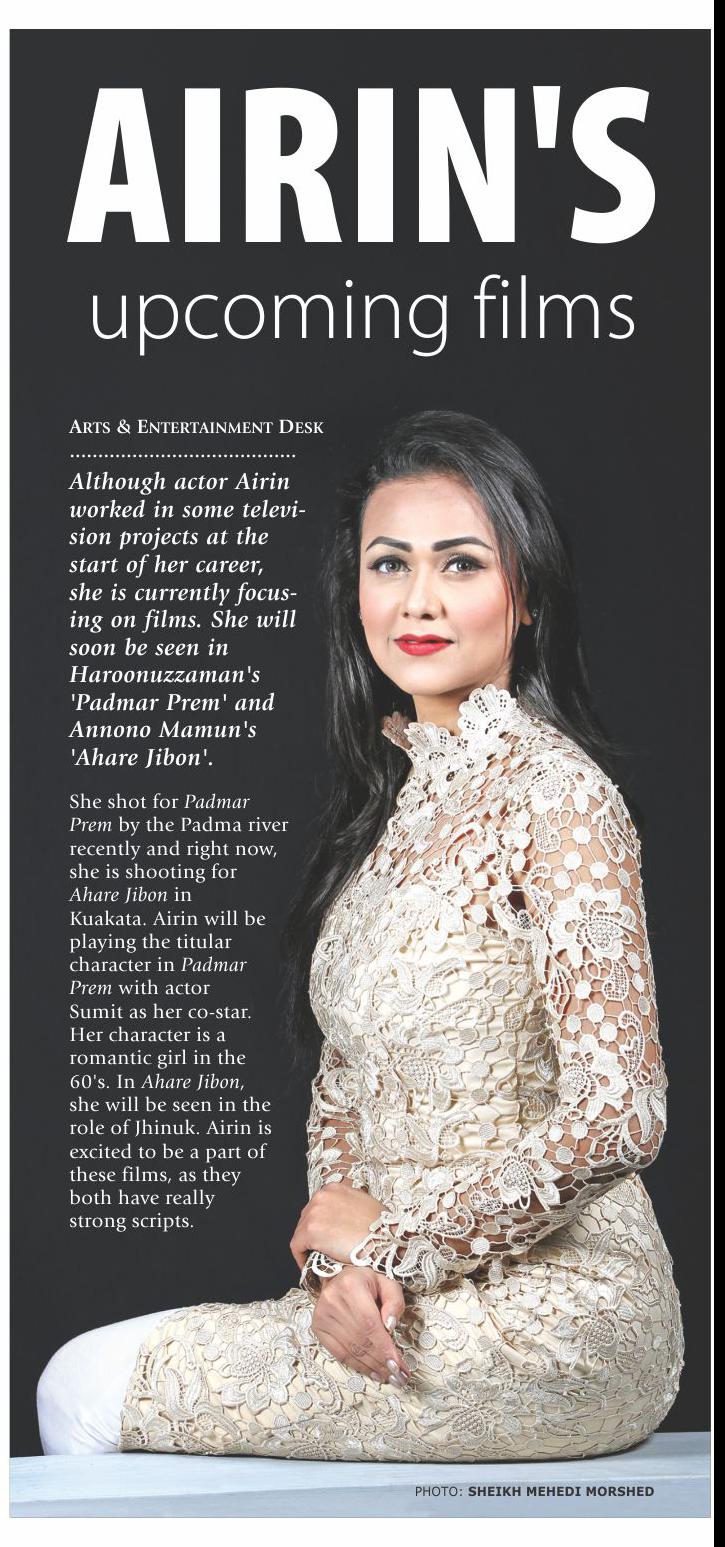 AIRIN'S
upcoming films

ARTS & ENTERTAINMENT DESK

Although actor Airin worked in some television projects at the start of her career, she is currently focusing on films. She will soon be seen in Haroonuzzaman's 'Padmar Prem' and Annono Mamun's 'Ahare Jibon'.

She shot for Padmar Prem by the Padma river recently and right now, she is shooting for Ahare Jibon in Kuakata. Airin will be playing the titular character in Padmar Prem with actor Sumit as her co-star. Her character is a romantic girl in the 60's. In Ahare Jibon, she will be seen in the role of Jhinuk. Airin is excited to be a part of these films, as they both have really strong scripts.

PHOTO: SHEIKH MEHEDI MORSHED